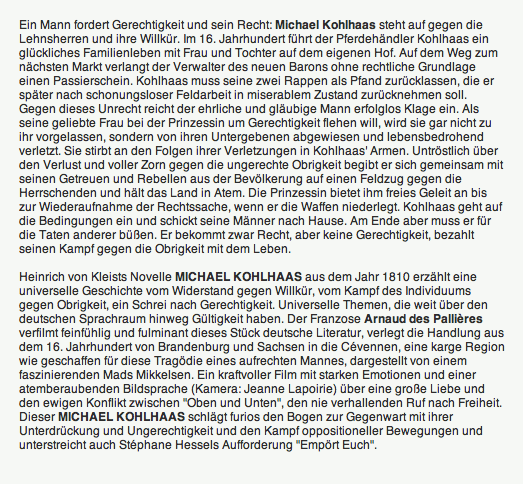 Ein Mann fordert Gerechtigkeit und sein Recht: Michael Kohlhaas steht auf gegen die Lehnsherren und ihre Willkür. Im 16. Jahrhundert führt der Pferdehändler Kohlhaas ein glückliches Familienleben mit Frau und Tochter auf dem eigenen Hof. Auf dem Weg zum nächsten Markt verlangt der Verwalter des neuen Barons ohne rechtliche Grundlage einen Passierschein. Kohlhaas muss seine zwei Rappen als Pfand zurücklassen, die er später nach schonungsloser Feldarbeit in miserablem Zustand zurücknehmen soll. Gegen dieses Unrecht reicht der ehrliche und gläubige Mann erfolglos Klage ein. Als seine geliebte Frau bei der Prinzessin um Gerechtigkeit flehen will, wird sie gar nicht zu ihr vorgelassen, sondern von ihren Untergebenen abgewiesen und lebensbedrohend verletzt. Sie stirbt an den Folgen ihrer Verletzungen in Kohlhaas' Armen. Untröstlich über den Verlust und voller Zorn gegen die ungerechte Obrigkeit begibt er sich gemeinsam mit seinen Getreuen und Rebellen aus der Bevölkerung auf einen Feldzug gegen die Herrschenden und hält das Land in Atem. Die Prinzessin bietet ihm freies Geleit an bis zur Wiederaufnahme der Rechtssache, wenn er die Waffen niederlegt. Kohlhaas geht auf die Bedingungen ein und schickt seine Männer nach Hause. Am Ende aber muss er für die Taten anderer büßen. Er bekommt zwar Recht, aber keine Gerechtigkeit, bezahlt seinen Kampf gegen die Obrigkeit mit dem Leben.

Heinrich von Kleists Novelle MICHAEL KOHLHAAS aus dem Jahr 1810 erzählt eine universelle Geschichte vom Widerstand gegen Willkür, vom Kampf des Individuums gegen Obrigkeit, ein Schrei nach Gerechtigkeit. Universelle Themen, die weit über den deutschen Sprachraum hinweg Gültigkeit haben. Der Franzose Arnaud des Pallières verfilmt feinfühlig und fulminant dieses Stück deutsche Literatur, verlegt die Handlung aus dem 16. Jahrhundert von Brandenburg und Sachsen in die Cévennen, eine karge Region wie geschaffen für diese Tragödie eines aufrechten Mannes, dargestellt von einem faszinierenden Mads Mikkelsen. Ein kraftvoller Film mit starken Emotionen und einer atemberaubenden Bildsprache (Kamera: Jeanne Lapoirie) über eine große Liebe und den ewigen Konflikt zwischen "Oben und Unten", den nie verhallenden Ruf nach Freiheit. Dieser MICHAEL KOHLHAAS schlägt furios den Bogen zur Gegenwart mit ihrer Unterdrückung und Ungerechtigkeit und den Kampf oppositioneller Bewegungen und unterstreicht auch Stéphane Hessels Aufforderung "Empört Euch".